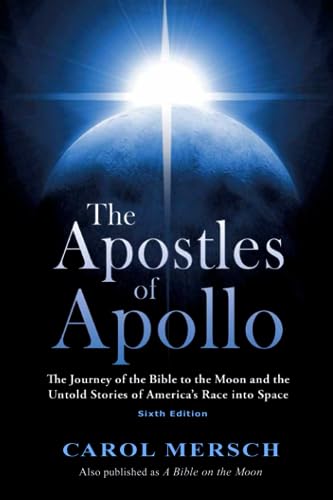 The Apostles of Apollo

The Journey of the Bible to the Moon and the Untold Stories of America's Race into Space

Sixth Edition

CAROL MERSCH

Also published as A Bible on the Moon